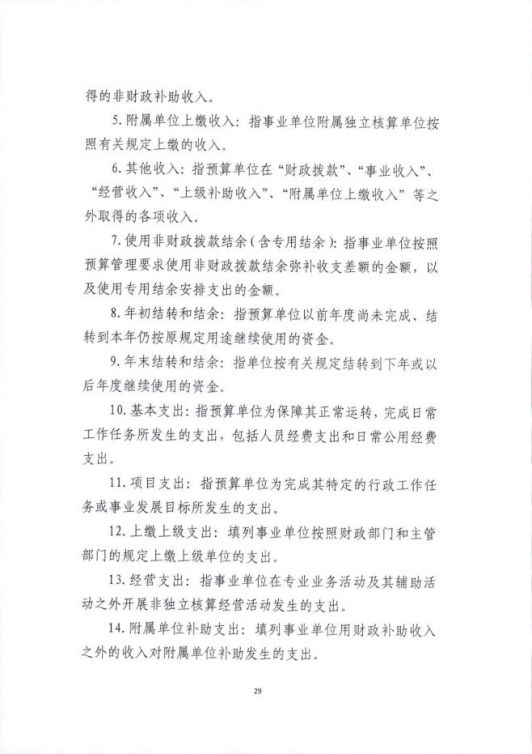 得的非财政补助收入。

5. 附属单位上缴收入：指事业单位附属独立核算单位按照有关规定上缴的收入。

6. 其他收入：指预算单位在“财政拨款”、“事业收入”、“经营收入”、“上级补助收入”、“附属单位上缴收入”等之外取得的各项收入。

7. 使用非财政拨款结余（含专用结余）：指事业单位按照预算管理要求使用非财政拨款结余弥补收支差额的金额，以及使用专用结余安排支出的金额。

8. 年初结转和结余：指预算单位以前年度尚未完成、结转到本年仍按原规定用途继续使用的资金。

9. 年末结转和结余：指单位按有关规定结转到下年或以后年度继续使用的资金。

10. 基本支出：指预算单位为保障其正常运转，完成日常工作任务所发生的支出，包括人员经费支出和日常公用经费支出。

11. 项目支出：指预算单位为完成其特定的行政工作任务或事业发展目标所发生的支出。

12. 上缴上级支出：填列事业单位按照财政部门和主管部门的规定上缴上级单位的支出。

13. 经营支出：指事业单位在专业业务活动及其辅助活动之外开展非独立核算经营活动发生的支出。

14. 附属单位补助支出：填列事业单位用财政补助收入之外的收入对附属单位补助发生的支出。

29